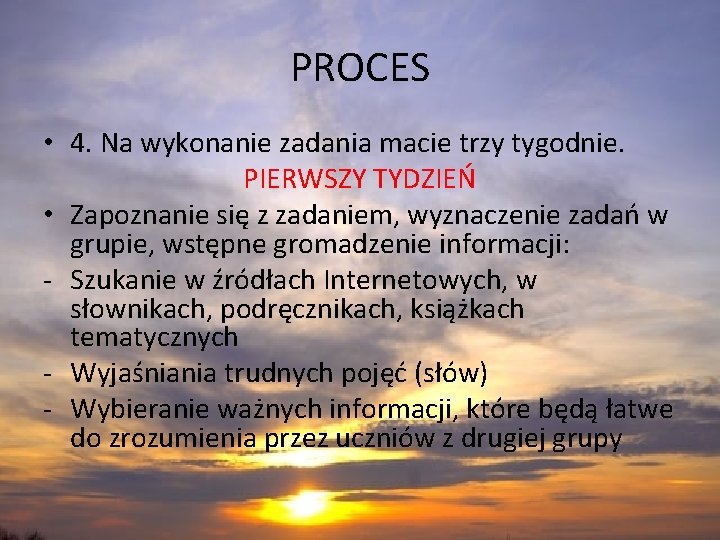 PROCES

• 4. Na wykonanie zadania macie trzy tygodnie.

PIERWSZY TYDZIEŃ

• Zapoznanie się z zadaniem, wyznaczenie zadań w grupie, wstępne gromadzenie informacji:
- Szukanie w źródłach Internetowych, w słownikach, podręcznikach, książkach tematycznych
- Wyjaśniania trudnych pojęć (słów)
- Wybieranie ważnych informacji, które będą łatwe do zrozumienia przez uczniów z drugiej grupy